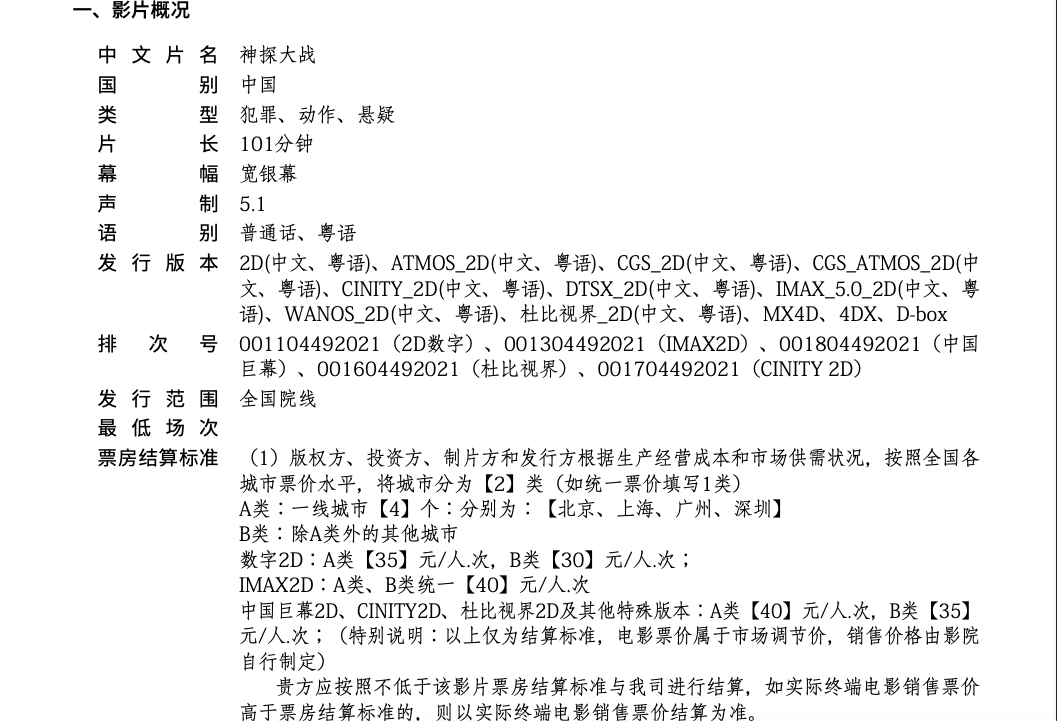 一、影片概况

中文片名 神探大战
国别 中国
类型 犯罪、动作、悬疑
片长 101分钟
幕幅 宽银幕
声制 5.1
语别 普通话、粤语
发行版本 2D(中文、粤语)、ATMOS_2D(中文、粤语)、CGS_2D(中文、粤语)、CGS_ATMOS_2D(中文、粤语)、CINITY_2D(中文、粤语)、DTSX_2D(中文、粤语)、IMAX_5.0_2D(中文、粤语)、WANOS_2D(中文、粤语)、杜比视界_2D(中文、粤语)、MX4D、4DX、D-box
排次号 001104492021（2D数字）、001304492021（IMAX2D）、001804492021（中国巨幕）、001604492021（杜比视界）、001704492021（CINITY 2D）
发行范围 全国院线
最低场次
票房结算标准 （1）版权方、投资方、制片方和发行方根据生产经营成本和市场供需状况，按照全国各城市票价水平，将城市分为【2】类（如统一票价填写1类）
A类：一线城市【4】个：分别为：【北京、上海、广州、深圳】
B类：除A类外的其他城市
数字2D：A类【35】元/人.次，B类【30】元/人.次；
IMAX2D：A类、B类统一【40】元/人.次
中国巨幕2D、CINITY2D、杜比视界2D及其他特殊版本：A类【40】元/人.次，B类【35】元/人.次；（特别说明：以上仅为结算标准，电影票价属于市场调节价，销售价格由影院自行制定）
贵方应按照不低于该影片票房结算标准与我司进行结算，如实际终端电影销售票价高于票房结算标准的，则以实际终端电影销售票价结算为准。